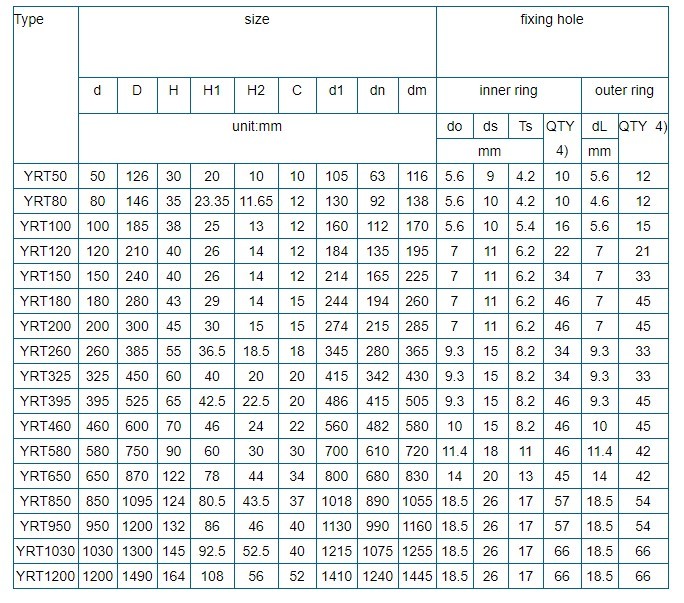 | Type | size | | | | | | | | | fixing hole | | | | | |
|---|---|---|---|---|---|---|---|---|---|---|---|---|---|---|---|
| | d | D | H | H1 | H2 | C | d1 | dn | dm | inner ring | | | | outer ring | |
| | unit:mm | | | | | | | | | do | ds | Ts | QTY 4) | dL | QTY 4) |
| | | | | | | | | | | mm | | | | mm | |
| YRT50 | 50 | 126 | 30 | 20 | 10 | 10 | 105 | 63 | 116 | 5.6 | 9 | 4.2 | 10 | 5.6 | 12 |
| YRT80 | 80 | 146 | 35 | 23.35 | 11.65 | 12 | 130 | 92 | 138 | 5.6 | 10 | 4.2 | 10 | 4.6 | 12 |
| YRT100 | 100 | 185 | 38 | 25 | 13 | 12 | 160 | 112 | 170 | 5.6 | 10 | 5.4 | 16 | 5.6 | 15 |
| YRT120 | 120 | 210 | 40 | 26 | 14 | 12 | 184 | 135 | 195 | 7 | 11 | 6.2 | 22 | 7 | 21 |
| YRT150 | 150 | 240 | 40 | 26 | 14 | 12 | 214 | 165 | 225 | 7 | 11 | 6.2 | 34 | 7 | 33 |
| YRT180 | 180 | 280 | 43 | 29 | 14 | 15 | 244 | 194 | 260 | 7 | 11 | 6.2 | 46 | 7 | 45 |
| YRT200 | 200 | 300 | 45 | 30 | 15 | 15 | 274 | 215 | 285 | 7 | 11 | 6.2 | 46 | 7 | 45 |
| YRT260 | 260 | 385 | 55 | 36.5 | 18.5 | 18 | 345 | 280 | 365 | 9.3 | 15 | 8.2 | 34 | 9.3 | 33 |
| YRT325 | 325 | 450 | 60 | 40 | 20 | 20 | 415 | 342 | 430 | 9.3 | 15 | 8.2 | 34 | 9.3 | 33 |
| YRT395 | 395 | 525 | 65 | 42.5 | 22.5 | 20 | 486 | 415 | 505 | 9.3 | 15 | 8.2 | 46 | 9.3 | 45 |
| YRT460 | 460 | 600 | 70 | 46 | 24 | 22 | 560 | 482 | 580 | 10 | 15 | 8.2 | 46 | 10 | 45 |
| YRT580 | 580 | 750 | 90 | 60 | 30 | 30 | 700 | 610 | 720 | 11.4 | 18 | 11 | 46 | 11.4 | 42 |
| YRT650 | 650 | 870 | 122 | 78 | 44 | 34 | 800 | 680 | 830 | 14 | 20 | 13 | 45 | 14 | 42 |
| YRT850 | 850 | 1095 | 124 | 80.5 | 43.5 | 37 | 1018 | 890 | 1055 | 18.5 | 26 | 17 | 57 | 18.5 | 54 |
| YRT950 | 950 | 1200 | 132 | 86 | 46 | 40 | 1130 | 990 | 1160 | 18.5 | 26 | 17 | 57 | 18.5 | 54 |
| YRT1030 | 1030 | 1300 | 145 | 92.5 | 52.5 | 40 | 1215 | 1075 | 1255 | 18.5 | 26 | 17 | 66 | 18.5 | 66 |
| YRT1200 | 1200 | 1490 | 164 | 108 | 56 | 52 | 1410 | 1240 | 1445 | 18.5 | 26 | 17 | 66 | 18.5 | 66 |